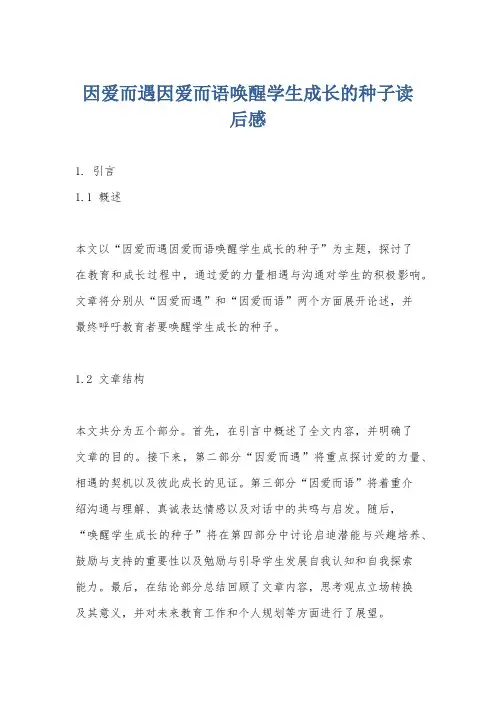 因爱而遇因爱而语唤醒学生成长的种子读后感

1. 引言

1.1 概述

本文以“因爱而遇因爱而语唤醒学生成长的种子”为主题，探讨了在教育和成长过程中，通过爱的力量相遇与沟通对学生的积极影响。文章将分别从“因爱而遇”和“因爱而语”两个方面展开论述，并最终呼吁教育者要唤醒学生成长的种子。

1.2 文章结构

本文共分为五个部分。首先，在引言中概述了全文内容，并明确了文章的目的。接下来，第二部分“因爱而遇”将重点探讨爱的力量、相遇的契机以及彼此成长的见证。第三部分“因爱而语”将着重介绍沟通与理解、真诚表达情感以及对话中的共鸣与启发。随后，“唤醒学生成长的种子”将在第四部分中讨论启迪潜能与兴趣培养、鼓励与支持的重要性以及勉励与引导学生发展自我认知和自我探索能力。最后，在结论部分总结回顾了文章内容，思考观点立场转换及其意义，并对未来教育工作和个人规划等方面进行了展望。